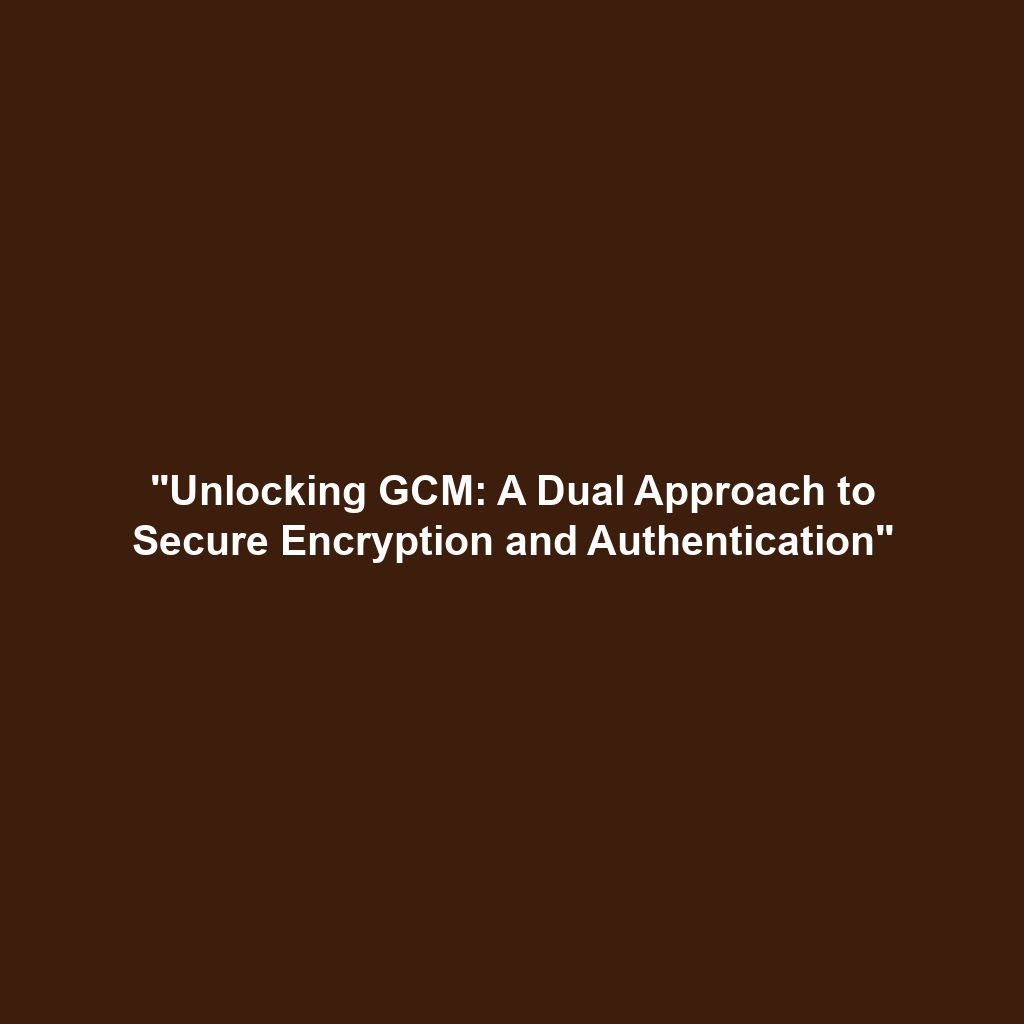 "Unlocking GCM: A Dual Approach to Secure Encryption and Authentication"